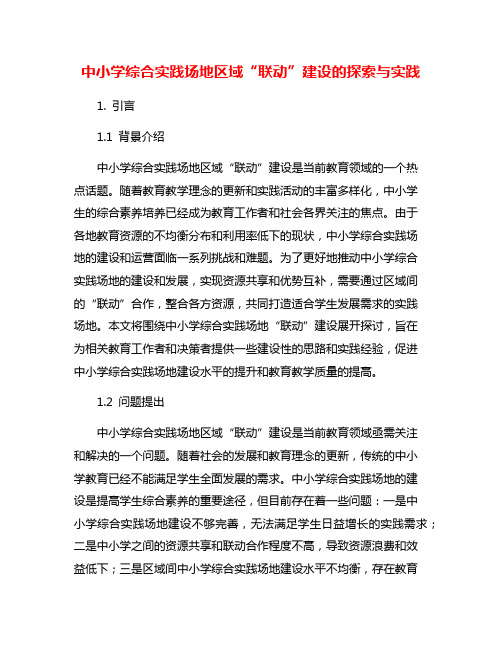 中小学综合实践场地区域“联动”建设的探索与实践

1. 引言

1.1 背景介绍

中小学综合实践场地区域“联动”建设是当前教育领域的一个热点话题。随着教育教学理念的更新和实践活动的丰富多样化，中小学生的综合素养培养已经成为教育工作者和社会各界关注的焦点。由于各地教育资源的不均衡分布和利用率低下的现状，中小学综合实践场地的建设和运营面临一系列挑战和难题。为了更好地推动中小学综合实践场地的建设和发展，实现资源共享和优势互补，需要通过区域间的“联动”合作，整合各方资源，共同打造适合学生发展需求的实践场地。本文将围绕中小学综合实践场地“联动”建设展开探讨，旨在为相关教育工作者和决策者提供一些建设性的思路和实践经验，促进中小学综合实践场地建设水平的提升和教育教学质量的提高。

1.2 问题提出

中小学综合实践场地区域“联动”建设是当前教育领域亟需关注和解决的一个问题。随着社会的发展和教育理念的更新，传统的中小学教育已经不能满足学生全面发展的需求。中小学综合实践场地的建设是提高学生综合素养的重要途径，但目前存在着一些问题：一是中小学综合实践场地建设不够完善，无法满足学生日益增长的实践需求；二是中小学之间的资源共享和联动合作程度不高，导致资源浪费和效益低下；三是区域间中小学综合实践场地建设水平不均衡，存在教育